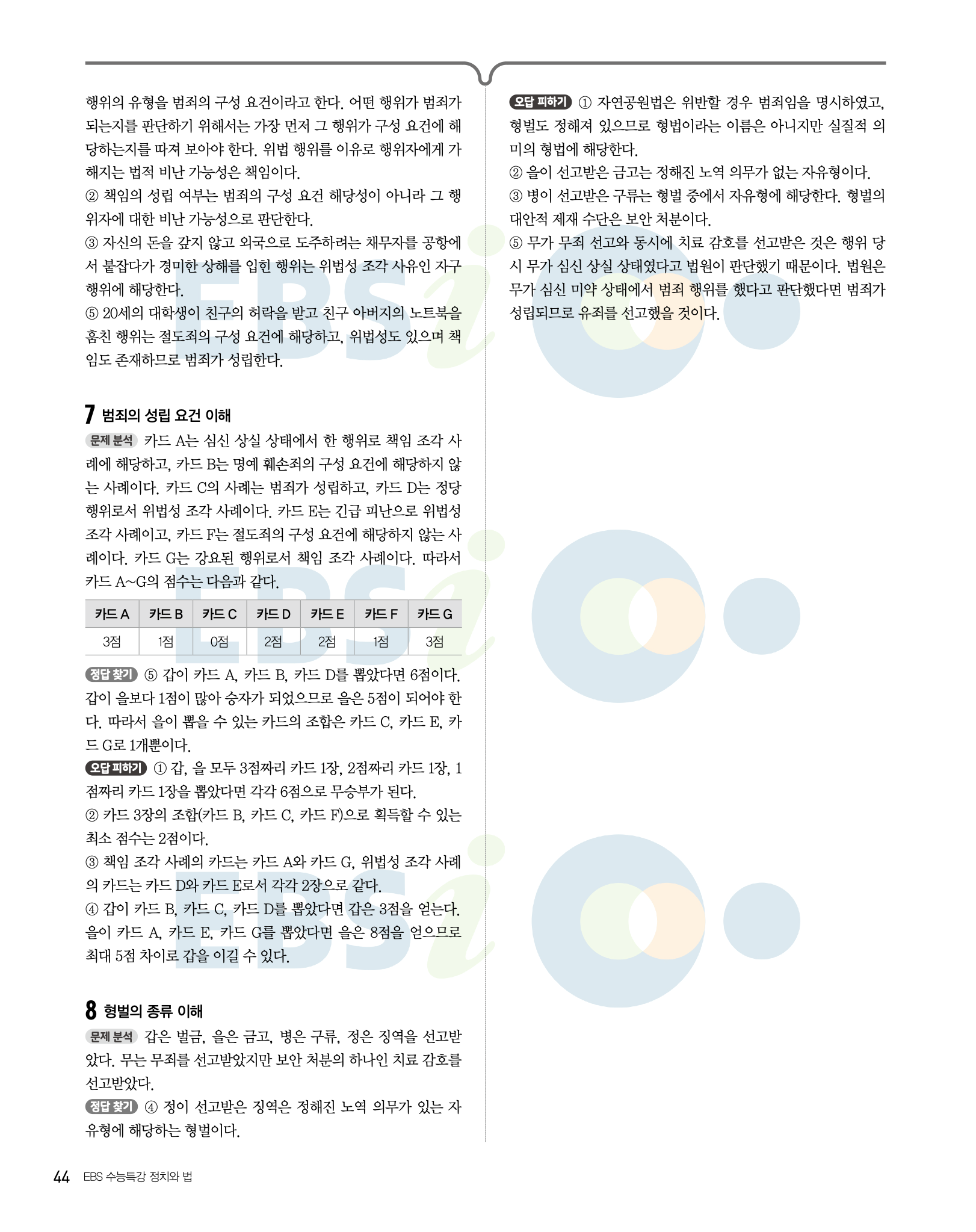 행위의 유형을 범죄의 구성 요건이라고 한다. 어떤 행위가 범죄가 되는지를 판단하기 위해서는 가장 먼저 그 행위가 구성 요건에 해당하는지를 따져 보아야 한다. 위법 행위를 이유로 행위자에게 가해지는 법적 비난 가능성은 책임이다.
② 책임의 성립 여부는 범죄의 구성 요건 해당성이 아니라 그 행위자에 대한 비난 가능성으로 판단한다.
③ 자신의 돈을 갚지 않고 외국으로 도주하려는 채무자를 공항에서 붙잡다가 경미한 상해를 입힌 행위는 위법성 조각 사유인 자구 행위에 해당한다.
⑤ 20세의 대학생이 친구의 허락을 받고 친구 아버지의 노트북을 훔친 행위는 절도죄의 구성 요건에 해당하고, 위법성도 있으며 책임도 존재하므로 범죄가 성립한다.

7 범죄의 성립 요건 이해
문제 분석 카드 A는 심신 상실 상태에서 한 행위로 책임 조각 사례에 해당하고, 카드 B는 명예 훼손죄의 구성 요건에 해당하지 않는 사례이다. 카드 C의 사례는 범죄가 성립하고, 카드 D는 정당 행위로서 위법성 조각 사례이다. 카드 E는 긴급 피난으로 위법성 조각 사례이고, 카드 F는 절도죄의 구성 요건에 해당하지 않는 사례이다. 카드 G는 강요된 행위로서 책임 조각 사례이다. 따라서 카드 A~G의 점수는 다음과 같다.

| 카드 A | 카드 B | 카드 C | 카드 D | 카드 E | 카드 F | 카드 G |
|---|---|---|---|---|---|---|
| 3점 | 1점 | 0점 | 2점 | 2점 | 1점 | 3점 |

정답 찾기 ⑤ 갑이 카드 A, 카드 B, 카드 D를 뽑았다면 6점이다. 갑이 을보다 1점이 많아 승자가 되었으므로 을은 5점이 되어야 한다. 따라서 을이 뽑을 수 있는 카드의 조합은 카드 C, 카드 E, 카드 G로 1개뿐이다.
오답 피하기 ① 갑, 을 모두 3점짜리 카드 1장, 2점짜리 카드 1장, 1점짜리 카드 1장을 뽑았다면 각각 6점으로 무승부가 된다.
② 카드 3장의 조합(카드 B, 카드 C, 카드 F)으로 획득할 수 있는 최소 점수는 2점이다.
③ 책임 조각 사례의 카드는 카드 A와 카드 G, 위법성 조각 사례의 카드는 카드 D와 카드 E로서 각각 2장으로 같다.
④ 갑이 카드 B, 카드 C, 카드 D를 뽑았다면 갑은 3점을 얻는다. 을이 카드 A, 카드 E, 카드 G를 뽑았다면 을은 8점을 얻으므로 최대 5점 차이로 갑을 이길 수 있다.

8 형벌의 종류 이해
문제 분석 갑은 벌금, 을은 금고, 병은 구류, 정은 징역을 선고받았다. 무는 무죄를 선고받았지만 보안 처분의 하나인 치료 감호를 선고받았다.
정답 찾기 ④ 정이 선고받은 징역은 정해진 노역 의무가 있는 자유형에 해당하는 형벌이다.

오답 피하기 ① 자연공원법은 위반할 경우 범죄임을 명시하였고, 형벌도 정해져 있으므로 형법이라는 이름은 아니지만 실질적 의미의 형법에 해당한다.
② 을이 선고받은 금고는 정해진 노역 의무가 없는 자유형이다.
③ 병이 선고받은 구류는 형벌 중에서 자유형에 해당한다. 형벌의 대안적 제재 수단은 보안 처분이다.
⑤ 무가 무죄 선고와 동시에 치료 감호를 선고받은 것은 행위 당시 무가 심신 상실 상태였다고 법원이 판단했기 때문이다. 법원은 무가 심신 미약 상태에서 범죄 행위를 했다고 판단했다면 범죄가 성립되므로 유죄를 선고했을 것이다.

44 EBS 수능특강 정치와 법